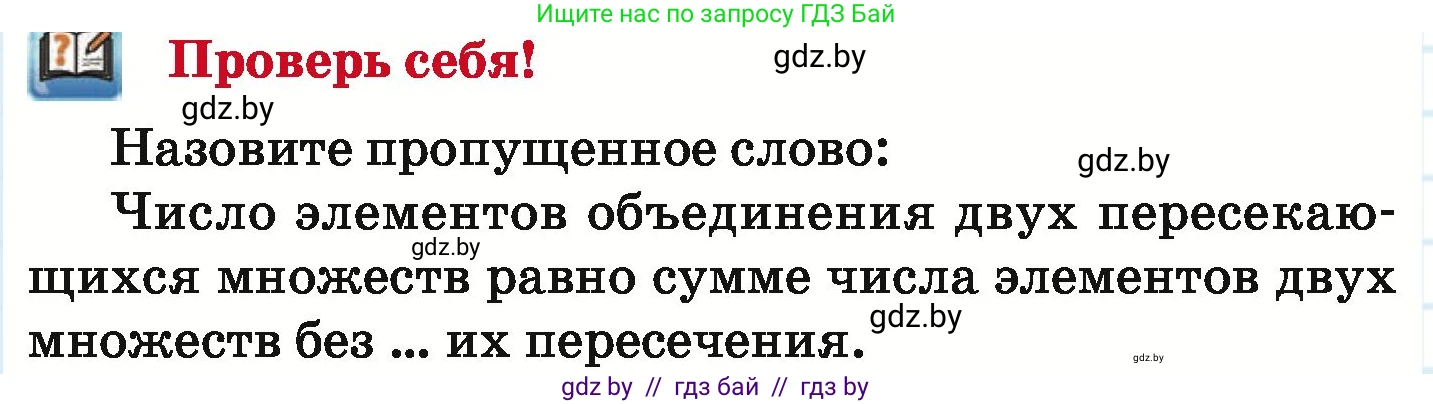 Ищите нас по запросу ГДЗ Бай

Проверь себя!

gdz.by

gdz.by

Назовите пропущенное слово:

gdz.by

Число элементов объединения двух пересекающихся множеств равно сумме числа элементов двух множеств без ... их пересечения.

gdz.by

gdz.by

gdz.by

gdz by // гдз бай // гдз by